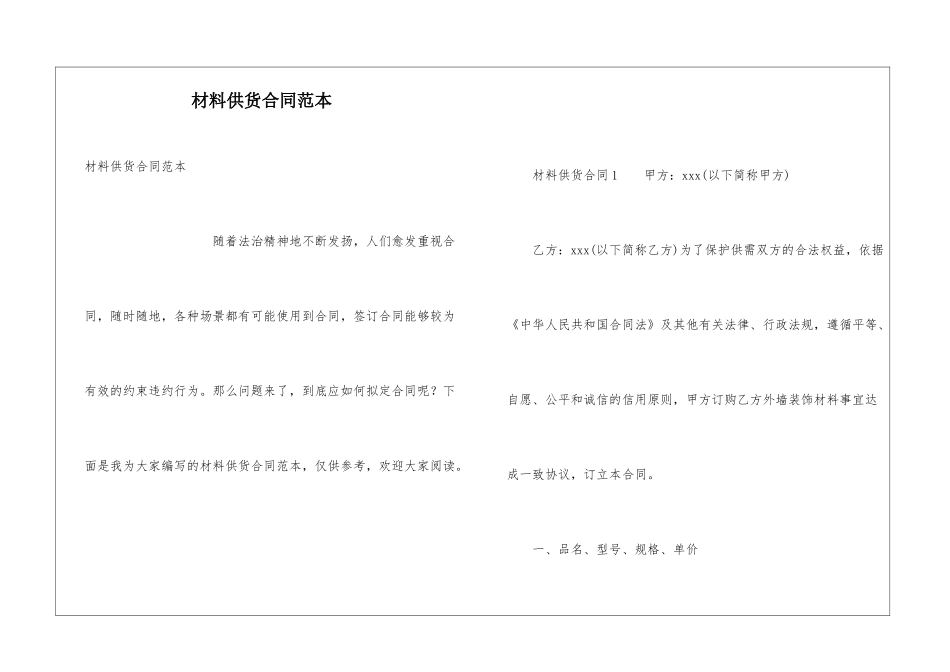 材料供货合同范本

材料供货合同范本

随着法治精神地不断发扬，人们愈发重视合同，随时随地，各种场景都有可能使用到合同，签订合同能够较为有效的约束违约行为。那么问题来了，到底应如何拟定合同呢？下面是我为大家编写的材料供货合同范本，仅供参考，欢迎大家阅读。

材料供货合同1　　甲方：xxx(以下简称甲方)

乙方：xxx(以下简称乙方)为了保护供需双方的合法权益，依据《中华人民共和国合同法》及其他有关法律、行政法规，遵循平等、自愿、公平和诚信的信用原则，甲方订购乙方外墙装饰材料事宜达成一致协议，订立本合同。

一、品名、型号、规格、单价